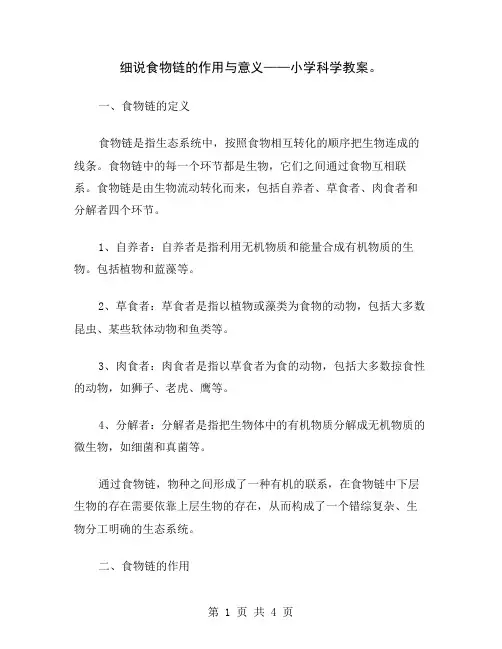 细说食物链的作用与意义——小学科学教案。

一、食物链的定义

食物链是指生态系统中，按照食物相互转化的顺序把生物连成的线条。食物链中的每一个环节都是生物，它们之间通过食物互相联系。食物链是由生物流动转化而来，包括自养者、草食者、肉食者和分解者四个环节。

1、自养者：自养者是指利用无机物质和能量合成有机物质的生物。包括植物和蓝藻等。

2、草食者：草食者是指以植物或藻类为食物的动物，包括大多数昆虫、某些软体动物和鱼类等。

3、肉食者：肉食者是指以草食者为食的动物，包括大多数掠食性的动物，如狮子、老虎、鹰等。

4、分解者：分解者是指把生物体中的有机物质分解成无机物质的微生物，如细菌和真菌等。

通过食物链，物种之间形成了一种有机的联系，在食物链中下层生物的存在需要依靠上层生物的存在，从而构成了一个错综复杂、生物分工明确的生态系统。

二、食物链的作用

第 1 页 共 4 页